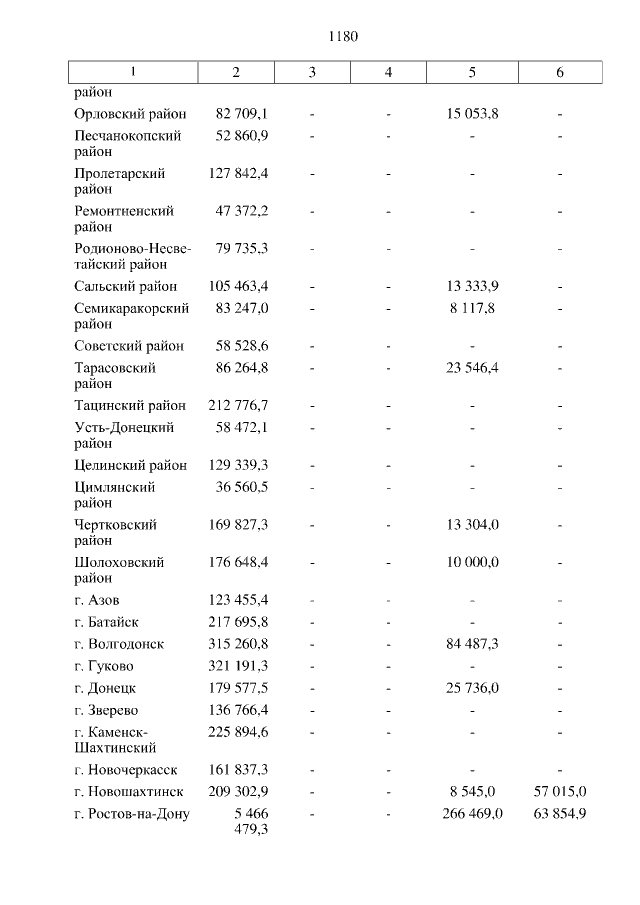 1180

| 1 | 2 | 3 | 4 | 5 | 6 |
|---|---|---|---|---|---|
| район | | | | | |
| Орловский район | 82 709,1 | - | - | 15 053,8 | - |
| Песчанокопский район | 52 860,9 | - | - | - | - |
| Пролетарский район | 127 842,4 | - | - | - | - |
| Ремонтненский район | 47 372,2 | - | - | - | - |
| Родионово-Несветайский район | 79 735,3 | - | - | - | - |
| Сальский район | 105 463,4 | - | - | 13 333,9 | - |
| Семикаракорский район | 83 247,0 | - | - | 8 117,8 | - |
| Советский район | 58 528,6 | - | - | - | - |
| Тарасовский район | 86 264,8 | - | - | 23 546,4 | - |
| Тацинский район | 212 776,7 | - | - | - | - |
| Усть-Донецкий район | 58 472,1 | - | - | - | - |
| Целинский район | 129 339,3 | - | - | - | - |
| Цимлянский район | 36 560,5 | - | - | - | - |
| Чертковский район | 169 827,3 | - | - | 13 304,0 | - |
| Шолоховский район | 176 648,4 | - | - | 10 000,0 | - |
| г. Азов | 123 455,4 | - | - | - | - |
| г. Батайск | 217 695,8 | - | - | - | - |
| г. Волгодонск | 315 260,8 | - | - | 84 487,3 | - |
| г. Гуково | 321 191,3 | - | - | - | - |
| г. Донецк | 179 577,5 | - | - | 25 736,0 | - |
| г. Зверево | 136 766,4 | - | - | - | - |
| г. Каменск-Шахтинский | 225 894,6 | - | - | - | - |
| г. Новочеркасск | 161 837,3 | - | - | - | - |
| г. Новошахтинск | 209 302,9 | - | - | 8 545,0 | 57 015,0 |
| г. Ростов-на-Дону | 5 466 479,3 | - | - | 266 469,0 | 63 854,9 |